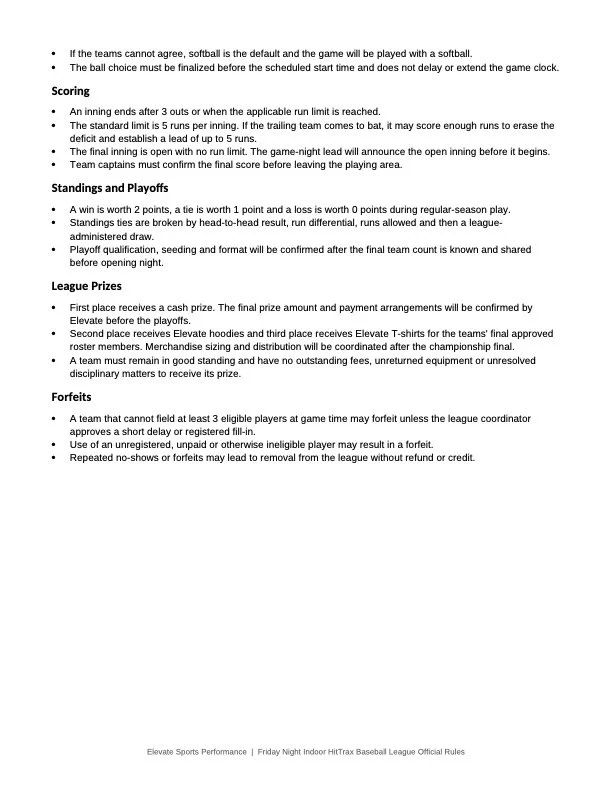 • If the teams cannot agree, softball is the default and the game will be played with a softball.
• The ball choice must be finalized before the scheduled start time and does not delay or extend the game clock.

Scoring

• An inning ends after 3 outs or when the applicable run limit is reached.
• The standard limit is 5 runs per inning. If the trailing team comes to bat, it may score enough runs to erase the deficit and establish a lead of up to 5 runs.
• The final inning is open with no run limit. The game-night lead will announce the open inning before it begins.
• Team captains must confirm the final score before leaving the playing area.

Standings and Playoffs

• A win is worth 2 points, a tie is worth 1 point and a loss is worth 0 points during regular-season play.
• Standings ties are broken by head-to-head result, run differential, runs allowed and then a league-administered draw.
• Playoff qualification, seeding and format will be confirmed after the final team count is known and shared before opening night.

League Prizes

• First place receives a cash prize. The final prize amount and payment arrangements will be confirmed by Elevate before the playoffs.
• Second place receives Elevate hoodies and third place receives Elevate T-shirts for the teams' final approved roster members. Merchandise sizing and distribution will be coordinated after the championship final.
• A team must remain in good standing and have no outstanding fees, unreturned equipment or unresolved disciplinary matters to receive its prize.

Forfeits

• A team that cannot field at least 3 eligible players at game time may forfeit unless the league coordinator approves a short delay or registered fill-in.
• Use of an unregistered, unpaid or otherwise ineligible player may result in a forfeit.
• Repeated no-shows or forfeits may lead to removal from the league without refund or credit.

Elevate Sports Performance | Friday Night Indoor HitTrax Baseball League Official Rules